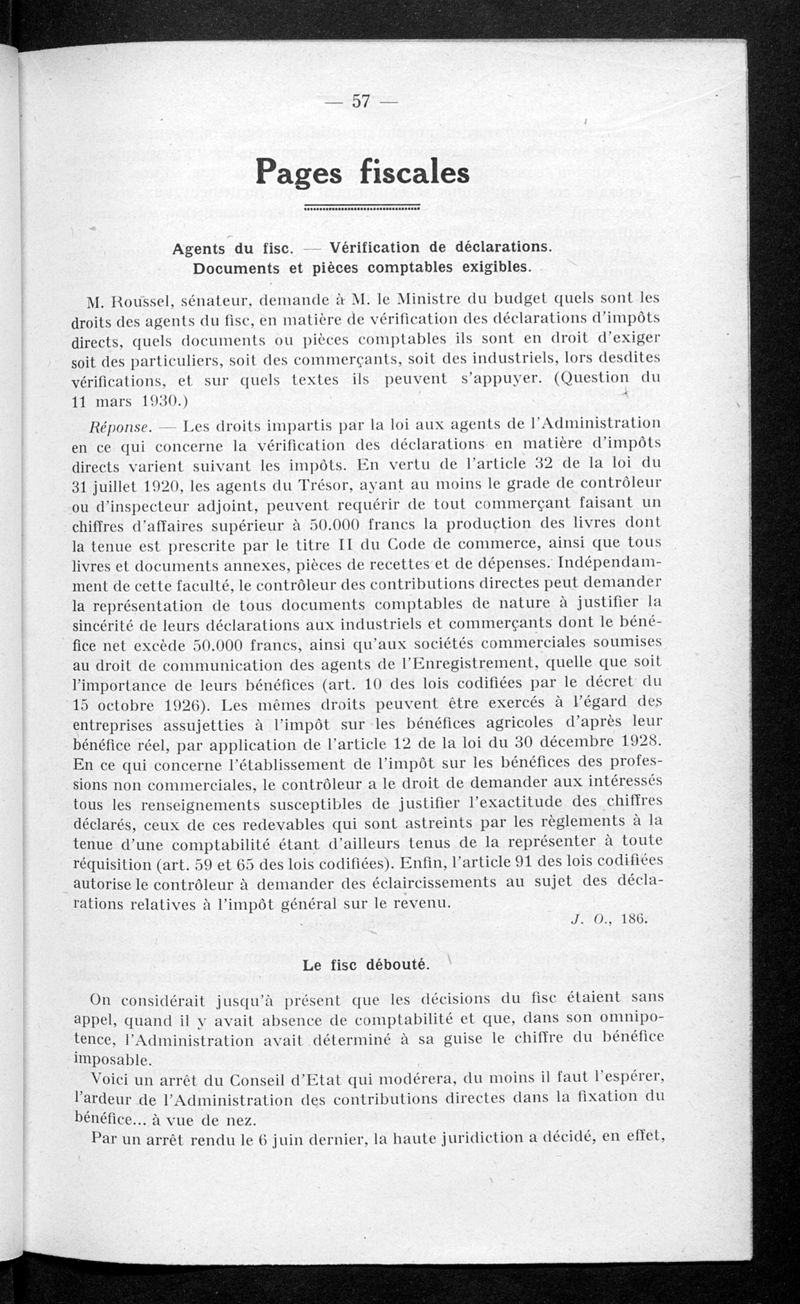 — 57 —

Pages fiscales

Agents du fisc. — Vérification de déclarations. Documents et pièces comptables exigibles.

M. Roussel, sénateur, demande à M. le Ministre du budget quels sont les droits des agents du fisc, en matière de vérification des déclarations d'impôts directs, quels documents ou pièces comptables ils sont en droit d'exiger soit des particuliers, soit des commerçants, soit des industriels, lors desdites vérifications, et sur quels textes ils peuvent s'appuyer. (Question du 11 mars 1930.)

Réponse. — Les droits impartis par la loi aux agents de l'Administration en ce qui concerne la vérification des déclarations en matière d'impôts directs varient suivant les impôts. En vertu de l'article 32 de la loi du 31 juillet 1920, les agents du Trésor, ayant au moins le grade de contrôleur ou d'inspecteur adjoint, peuvent requérir de tout commerçant faisant un chiffres d'affaires supérieur à 50.000 francs la production des livres dont la tenue est prescrite par le titre II du Code de commerce, ainsi que tous livres et documents annexes, pièces de recettes et de dépenses. Indépendamment de cette faculté, le contrôleur des contributions directes peut demander la représentation de tous documents comptables de nature à justifier la sincérité de leurs déclarations aux industriels et commerçants dont le bénéfice net excède 50.000 francs, ainsi qu'aux sociétés commerciales soumises au droit de communication des agents de l'Enregistrement, quelle que soit l'importance de leurs bénéfices (art. 10 des lois codifiées par le décret du 15 octobre 1926). Les mêmes droits peuvent être exercés à l'égard des entreprises assujetties à l'impôt sur les bénéfices agricoles d'après leur bénéfice réel, par application de l'article 12 de la loi du 30 décembre 1928. En ce qui concerne l'établissement de l'impôt sur les bénéfices des professions non commerciales, le contrôleur a le droit de demander aux intéressés tous les renseignements susceptibles de justifier l'exactitude des chiffres déclarés, ceux de ces redevables qui sont astreints par les règlements à la tenue d'une comptabilité étant d'ailleurs tenus de la représenter à toute réquisition (art. 59 et 65 des lois codifiées). Enfin, l'article 91 des lois codifiées autorise le contrôleur à demander des éclaircissements au sujet des déclarations relatives à l'impôt général sur le revenu.

J. O., 186.

Le fisc débouté.

On considérait jusqu'à présent que les décisions du fisc étaient sans appel, quand il y avait absence de comptabilité et que, dans son omnipotence, l'Administration avait déterminé à sa guise le chiffre du bénéfice imposable.

Voici un arrêt du Conseil d'Etat qui modérera, du moins il faut l'espérer, l'ardeur de l'Administration des contributions directes dans la fixation du bénéfice... à vue de nez.

Par un arrêt rendu le 6 juin dernier, la haute juridiction a décidé, en effet,